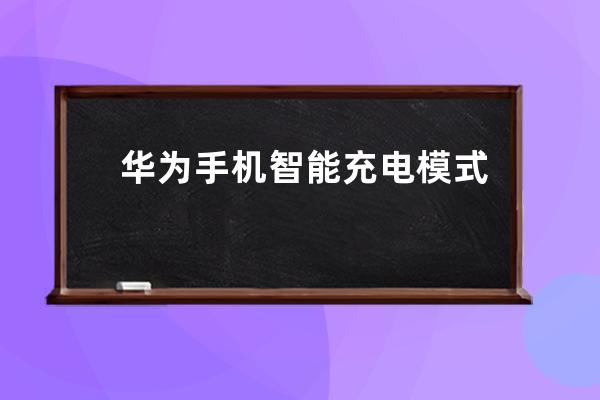 华为手机智能充电模式